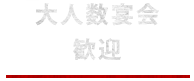 大人数宴会
歓迎